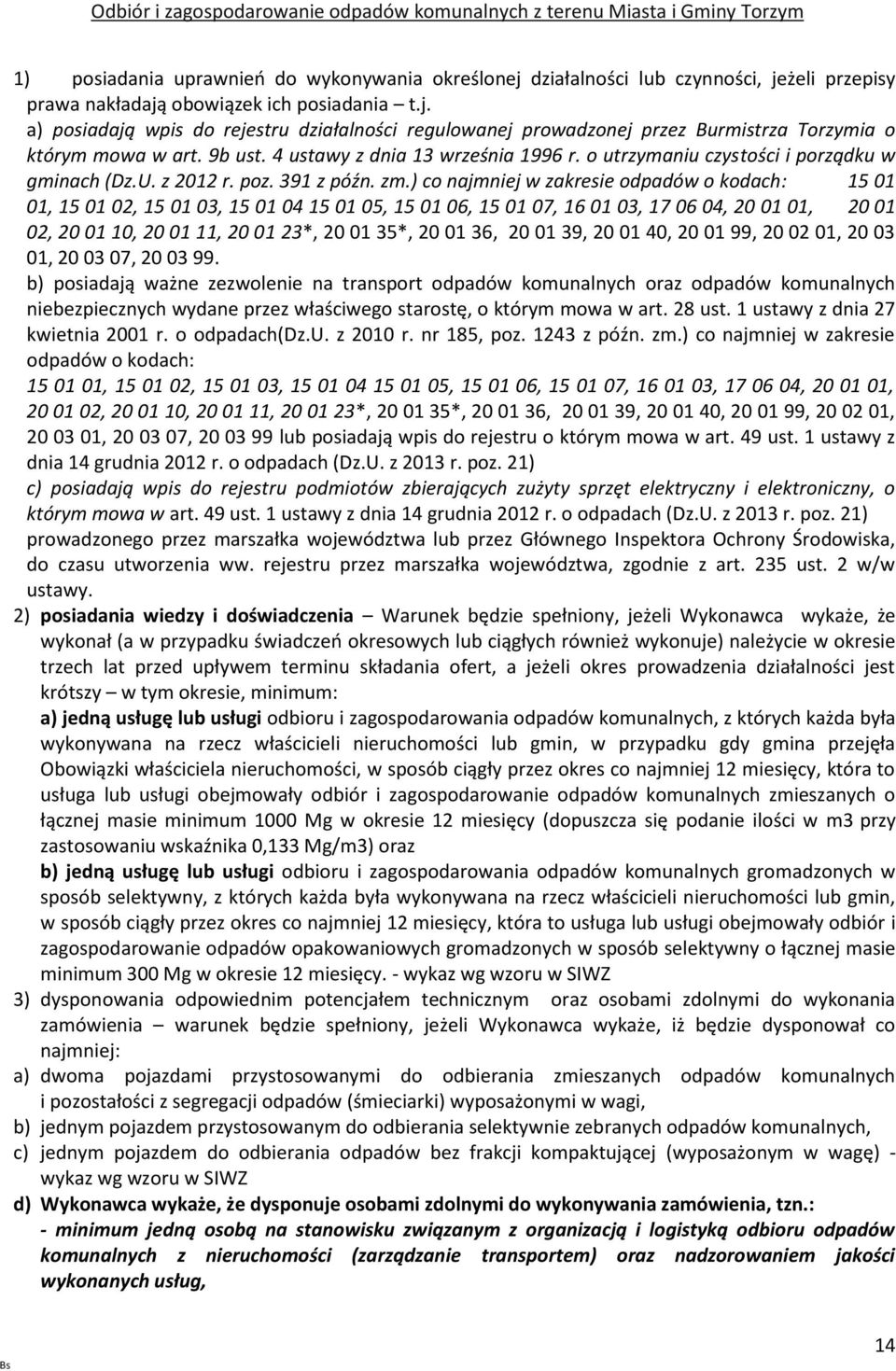 Odbiór i zagospodarowanie odpadów komunalnych z terenu Miasta i Gminy Torzym

1) posiadania uprawnień do wykonywania określonej działalności lub czynności, jeżeli przepisy prawa nakładają obowiązek ich posiadania – t.j.
a) posiadają wpis do rejestru działalności regulowanej prowadzonej przez Burmistrza Torzymia o którym mowa w art. 9b ust. 4 ustawy z dnia 13 września 1996 r. o utrzymaniu czystości i porządku w gminach (Dz.U. z 2012 r. poz. 391 z późn. zm.) co najmniej w zakresie odpadów o kodach: 15 01 01, 15 01 02, 15 01 03, 15 01 04 15 01 05, 15 01 06, 15 01 07, 16 01 03, 17 06 04, 20 01 01, 20 01 02, 20 01 10, 20 01 11, 20 01 23*, 20 01 35*, 20 01 36, 20 01 39, 20 01 40, 20 01 99, 20 02 01, 20 03 01, 20 03 07, 20 03 99.
b) posiadają ważne zezwolenie na transport odpadów komunalnych oraz odpadów komunalnych niebezpiecznych wydane przez właściwego starostę, o którym mowa w art. 28 ust. 1 ustawy z dnia 27 kwietnia 2001 r. o odpadach(Dz.U. z 2010 r. nr 185, poz. 1243 z późn. zm.) co najmniej w zakresie odpadów o kodach:
15 01 01, 15 01 02, 15 01 03, 15 01 04 15 01 05, 15 01 06, 15 01 07, 16 01 03, 17 06 04, 20 01 01, 20 01 02, 20 01 10, 20 01 11, 20 01 23*, 20 01 35*, 20 01 36, 20 01 39, 20 01 40, 20 01 99, 20 02 01, 20 03 01, 20 03 07, 20 03 99 lub posiadają wpis do rejestru o którym mowa w art. 49 ust. 1 ustawy z dnia 14 grudnia 2012 r. o odpadach (Dz.U. z 2013 r. poz. 21)
c) posiadają wpis do rejestru podmiotów zbierających zużyty sprzęt elektryczny i elektroniczny, o którym mowa w art. 49 ust. 1 ustawy z dnia 14 grudnia 2012 r. o odpadach (Dz.U. z 2013 r. poz. 21) prowadzonego przez marszałka województwa lub przez Głównego Inspektora Ochrony Środowiska, do czasu utworzenia ww. rejestru przez marszałka województwa, zgodnie z art. 235 ust. 2 w/w ustawy.
2) posiadania wiedzy i doświadczenia – Warunek będzie spełniony, jeżeli Wykonawca wykaże, że wykonał (a w przypadku świadczeń okresowych lub ciągłych również wykonuje) należycie w okresie trzech lat przed upływem terminu składania ofert, a jeżeli okres prowadzenia działalności jest krótszy – w tym okresie, minimum:
a) jedną usługę lub usługi odbioru i zagospodarowania odpadów komunalnych, z których każda była wykonywana na rzecz właścicieli nieruchomości lub gmin, w przypadku gdy gmina przejęła Obowiązki właściciela nieruchomości, w sposób ciągły przez okres co najmniej 12 miesięcy, która to usługa lub usługi obejmowały odbiór i zagospodarowanie odpadów komunalnych zmieszanych o łącznej masie minimum 1000 Mg w okresie 12 miesięcy (dopuszcza się podanie ilości w m3 przy zastosowaniu wskaźnika 0,133 Mg/m3) oraz
b) jedną usługę lub usługi odbioru i zagospodarowania odpadów komunalnych gromadzonych w sposób selektywny, z których każda była wykonywana na rzecz właścicieli nieruchomości lub gmin, w sposób ciągły przez okres co najmniej 12 miesięcy, która to usługa lub usługi obejmowały odbiór i zagospodarowanie odpadów opakowaniowych gromadzonych w sposób selektywny o łącznej masie minimum 300 Mg w okresie 12 miesięcy. - wykaz wg wzoru w SIWZ
3) dysponowania odpowiednim potencjałem technicznym oraz osobami zdolnymi do wykonania zamówienia – warunek będzie spełniony, jeżeli Wykonawca wykaże, iż będzie dysponował co najmniej:
a) dwoma pojazdami przystosowanymi do odbierania zmieszanych odpadów komunalnych i pozostałości z segregacji odpadów (śmieciarki) wyposażonymi w wagi,
b) jednym pojazdem przystosowanym do odbierania selektywnie zebranych odpadów komunalnych,
c) jednym pojazdem do odbierania odpadów bez frakcji kompaktującej (wyposażonym w wagę) - wykaz wg wzoru w SIWZ
d) Wykonawca wykaże, że dysponuje osobami zdolnymi do wykonania zamówienia, tzn.:
- minimum jedną osobą na stanowisku związanym z organizacją i logistyką odbioru odpadów komunalnych z nieruchomości (zarządzanie transportem) oraz nadzorowaniem jakości wykonanych usług,

Bs

14